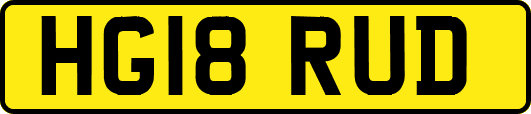 HG18 RUD